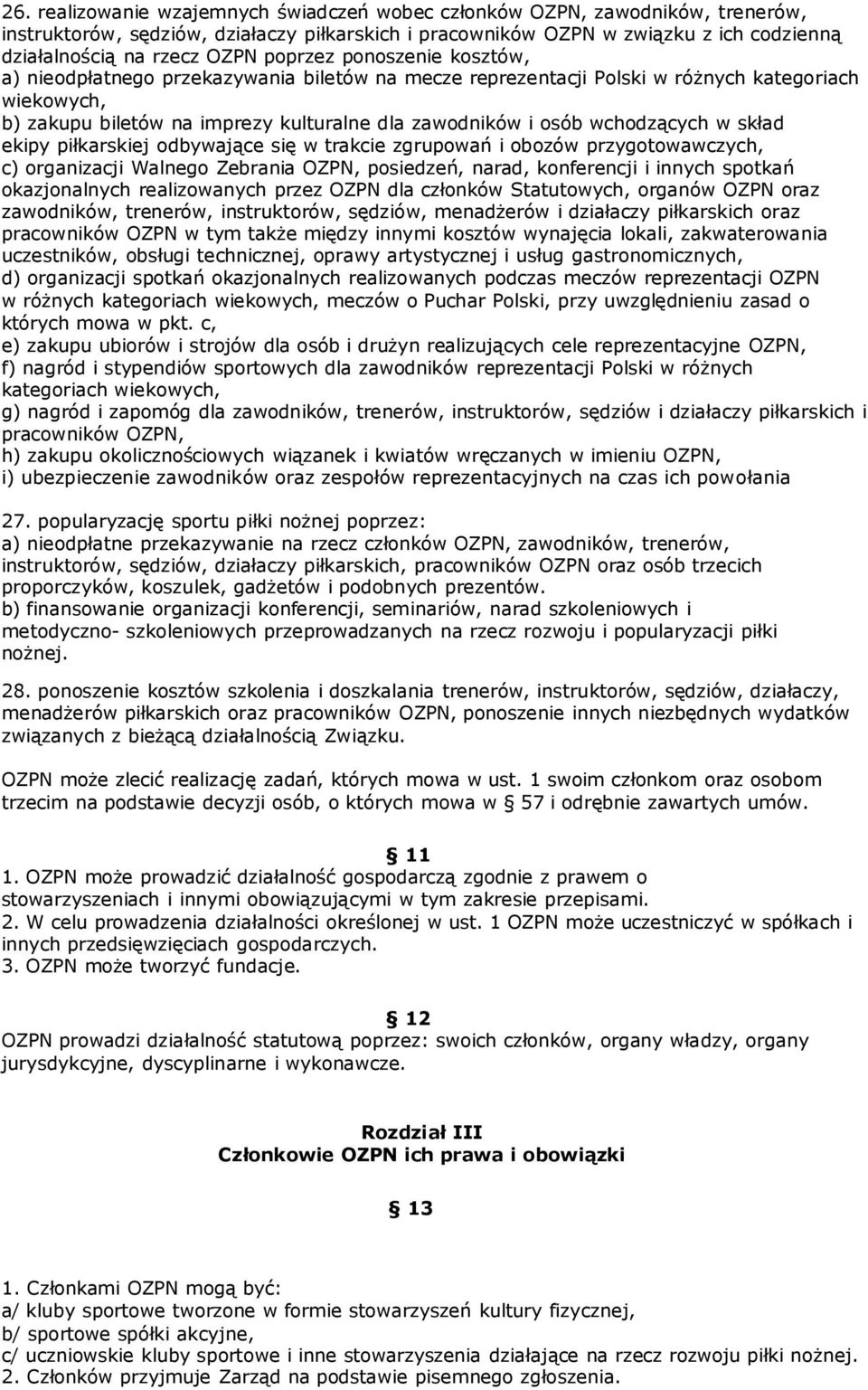 26. realizowanie wzajemnych świadczeń wobec członków OZPN, zawodników, trenerów, instruktorów, sędziów, działaczy piłkarskich i pracowników OZPN w związku z ich codzienną działalnością na rzecz OZPN poprzez ponoszenie kosztów,
a) nieodpłatnego przekazywania biletów na mecze reprezentacji Polski w różnych kategoriach wiekowych,
b) zakupu biletów na imprezy kulturalne dla zawodników i osób wchodzących w skład ekipy piłkarskiej odbywające się w trakcie zgrupowań i obozów przygotowawczych,
c) organizacji Walnego Zebrania OZPN, posiedzeń, narad, konferencji i innych spotkań okazjonalnych realizowanych przez OZPN dla członków Statutowych, organów OZPN oraz zawodników, trenerów, instruktorów, sędziów, menadżerów i działaczy piłkarskich oraz pracowników OZPN w tym także między innymi kosztów wynajęcia lokali, zakwaterowania uczestników, obsługi technicznej, oprawy artystycznej i usług gastronomicznych,
d) organizacji spotkań okazjonalnych realizowanych podczas meczów reprezentacji OZPN w różnych kategoriach wiekowych, meczów o Puchar Polski, przy uwzględnieniu zasad o których mowa w pkt. c,
e) zakupu ubiorów i strojów dla osób i drużyn realizujących cele reprezentacyjne OZPN,
f) nagród i stypendiów sportowych dla zawodników reprezentacji Polski w różnych kategoriach wiekowych,
g) nagród i zapomóg dla zawodników, trenerów, instruktorów, sędziów i działaczy piłkarskich i pracowników OZPN,
h) zakupu okolicznościowych wiązanek i kwiatów wręczanych w imieniu OZPN,
i) ubezpieczenie zawodników oraz zespołów reprezentacyjnych na czas ich powołania

27. popularyzację sportu piłki nożnej poprzez:
a) nieodpłatne przekazywanie na rzecz członków OZPN, zawodników, trenerów, instruktorów, sędziów, działaczy piłkarskich, pracowników OZPN oraz osób trzecich proporczyków, koszulek, gadżetów i podobnych prezentów.
b) finansowanie organizacji konferencji, seminariów, narad szkoleniowych i metodyczno- szkoleniowych przeprowadzanych na rzecz rozwoju i popularyzacji piłki nożnej.

28. ponoszenie kosztów szkolenia i doszkalania trenerów, instruktorów, sędziów, działaczy, menadżerów piłkarskich oraz pracowników OZPN, ponoszenie innych niezbędnych wydatków związanych z bieżącą działalnością Związku.

OZPN może zlecić realizację zadań, których mowa w ust. 1 swoim członkom oraz osobom trzecim na podstawie decyzji osób, o których mowa w § 57 i odrębnie zawartych umów.

§ 11
1. OZPN może prowadzić działalność gospodarczą zgodnie z prawem o stowarzyszeniach i innymi obowiązującymi w tym zakresie przepisami.
2. W celu prowadzenia działalności określonej w ust. 1 OZPN może uczestniczyć w spółkach i innych przedsięwzięciach gospodarczych.
3. OZPN może tworzyć fundacje.

§ 12
OZPN prowadzi działalność statutową poprzez: swoich członków, organy władzy, organy jurysdykcyjne, dyscyplinarne i wykonawcze.

Rozdział III
Członkowie OZPN ich prawa i obowiązki

§ 13

1. Członkami OZPN mogą być:
a/ kluby sportowe tworzone w formie stowarzyszeń kultury fizycznej,
b/ sportowe spółki akcyjne,
c/ uczniowskie kluby sportowe i inne stowarzyszenia działające na rzecz rozwoju piłki nożnej.
2. Członków przyjmuje Zarząd na podstawie pisemnego zgłoszenia.